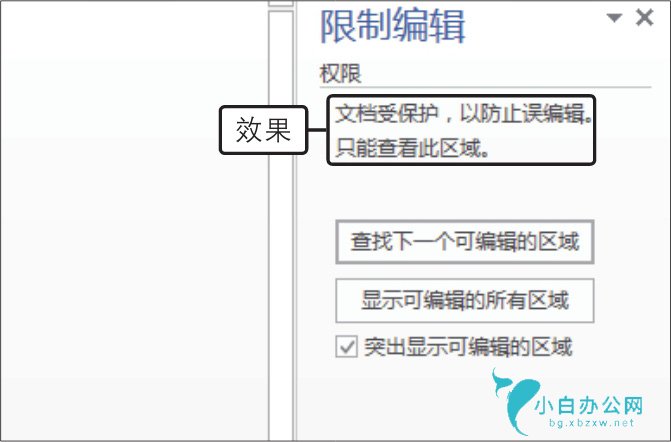 限制编辑

权限

效果

文档受保护，以防止误编辑。
只能查看此区域。

查找下一个可编辑的区域

显示可编辑的所有区域

突出显示可编辑的区域

小白办公网
bg.xbzxw.net